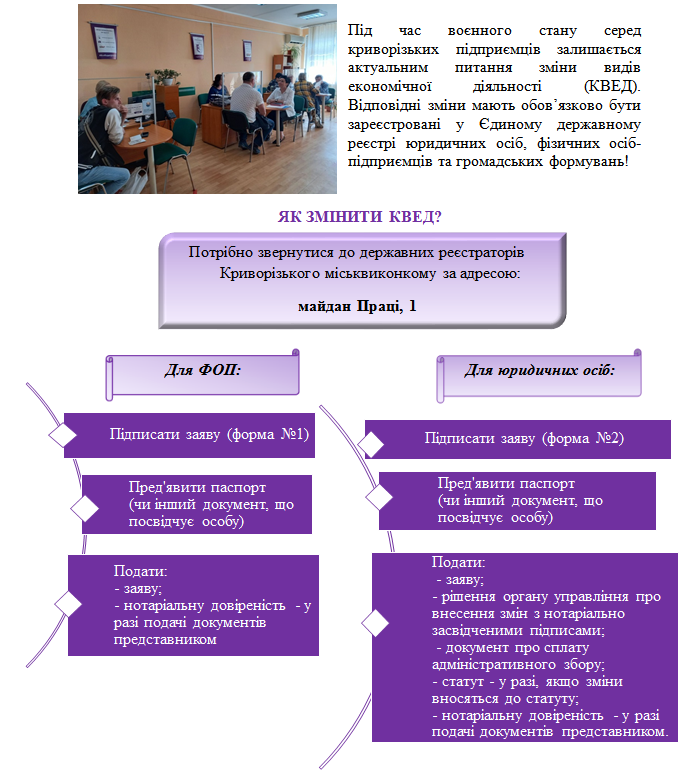 Під час воєнного стану серед криворізьких підприємців залишається актуальним питання зміни видів економічної діяльності (КВЕД). Відповідні зміни мають обов'язково бути зареєстровані у Єдиному державному реєстрі юридичних осіб, фізичних осіб-підприємців та громадських формувань!

ЯК ЗМІНИТИ КВЕД?

Потрібно звернутися до державних реєстраторів Криворізького міськвиконкому за адресою:

майдан Праці, 1

Для ФОП:

Підписати заяву (форма №1)

Пред'явити паспорт (чи інший документ, що посвідчує особу)

Подати:
- заяву;
- нотаріальну довіреність - у разі подачі документів представником

Для юридичних осіб:

Підписати заяву (форма №2)

Пред'явити паспорт (чи інший документ, що посвідчує особу)

Подати:
- заяву;
- рішення органу управління про внесення змін з нотаріально засвідченими підписами;
- документ про сплату адміністративного збору;
- статут - у разі, якщо зміни вносяться до статуту;
- нотаріальну довіреність - у разі подачі документів представником.